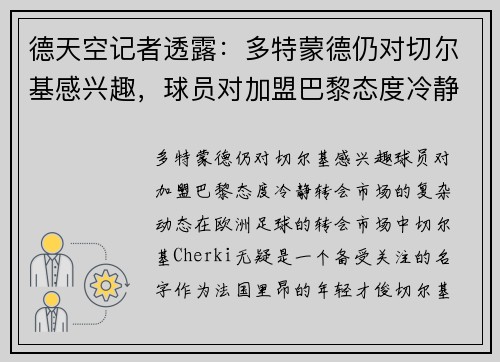 德天空记者透露：多特蒙德仍对切尔基感兴趣，球员对加盟巴黎态度冷静

多特蒙德仍对切尔基感兴趣球员对加盟巴黎态度冷静转会市场的复杂动态在欧洲足球的转会市场中切尔基Cherki无疑是一个备受关注的名字作为法国里昂的年轻才俊切尔基